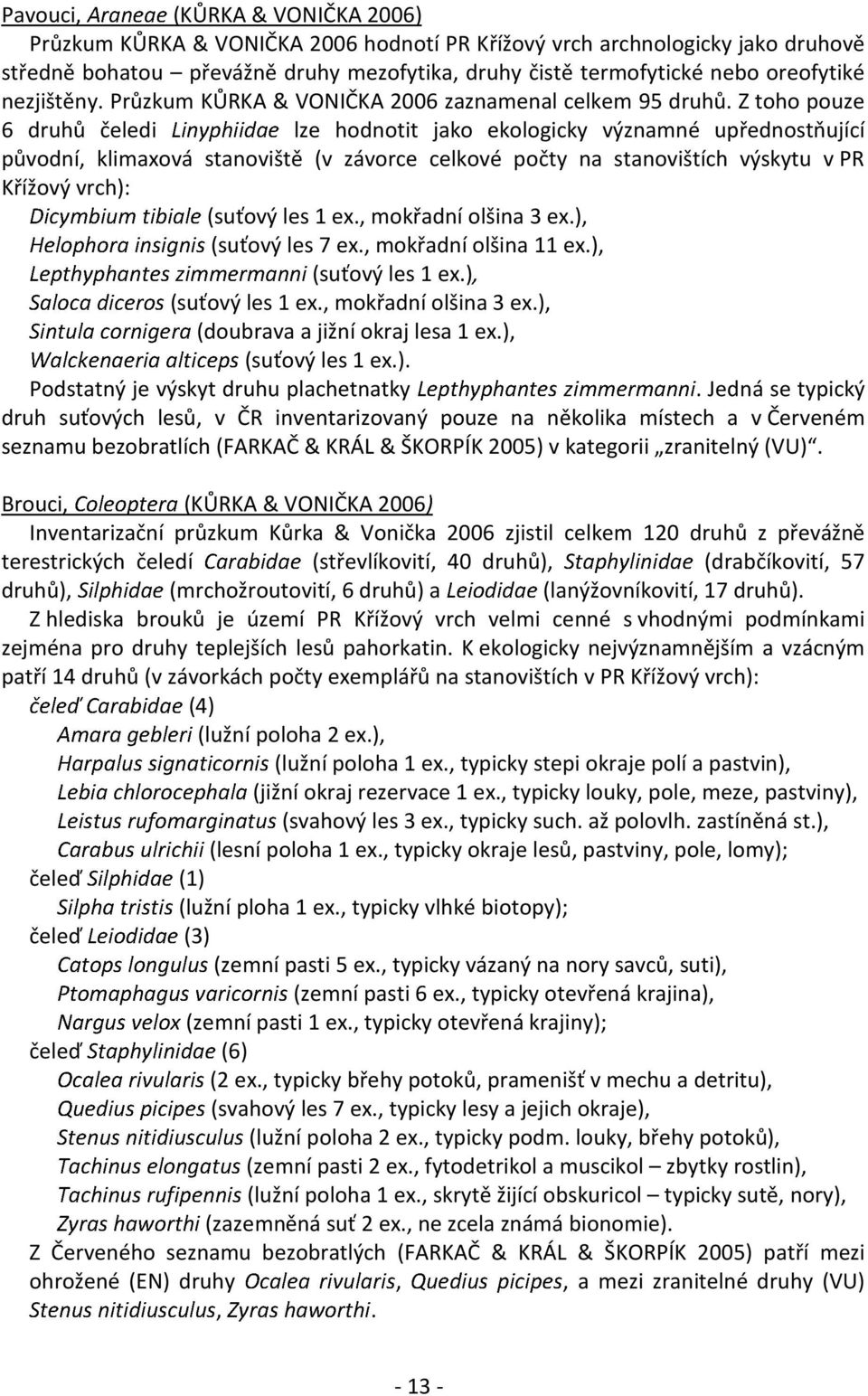 Pavouci, Araneae (KŮRKA & VONIČKA 2006)

Průzkum KŮRKA & VONIČKA 2006 hodnotí PR Křížový vrch archnologicky jako druhově středně bohatou – převážně druhy mezofytika, druhy čistě termofytické nebo oreofytiké nezjištěny. Průzkum KŮRKA & VONIČKA 2006 zaznamenal celkem 95 druhů. Z toho pouze 6 druhů čeledi Linyphiidae lze hodnotit jako ekologicky významné upřednostňující původní, klimaxová stanoviště (v závorce celkové počty na stanovištích výskytu v PR Křížový vrch):

Dicymbium tibiale (suťový les 1 ex., mokřadní olšina 3 ex.),
Helophora insignis (suťový les 7 ex., mokřadní olšina 11 ex.),
Lepthyphantes zimmermanni (suťový les 1 ex.),
Saloca diceros (suťový les 1 ex., mokřadní olšina 3 ex.),
Sintula cornigera (doubrava a jižní okraj lesa 1 ex.),
Walckenaeria alticeps (suťový les 1 ex.).

Podstatný je výskyt druhu plachetnatky Lepthyphantes zimmermanni. Jedná se typický druh suťových lesů, v ČR inventarizovaný pouze na několika místech a v Červeném seznamu bezobratlích (FARKAČ & KRÁL & ŠKORPÍK 2005) v kategorii „zranitelný (VU)“.

Brouci, Coleoptera (KŮRKA & VONIČKA 2006)

Inventarizační průzkum Kůrka & Vonička 2006 zjistil celkem 120 druhů z převážně terestrických čeledí Carabidae (střevlíkovití, 40 druhů), Staphylinidae (drabčíkovití, 57 druhů), Silphidae (mrchožroutovití, 6 druhů) a Leiodidae (lanýžovníkovití, 17 druhů).

Z hlediska brouků je území PR Křížový vrch velmi cenné s vhodnými podmínkami zejména pro druhy teplejších lesů pahorkatin. K ekologicky nejvýznamnějším a vzácným patří 14 druhů (v závorkách počty exemplářů na stanovištích v PR Křížový vrch):

čeleď Carabidae (4)
Amara gebleri (lužní poloha 2 ex.),
Harpalus signaticornis (lužní poloha 1 ex., typicky stepi okraje polí a pastvin),
Lebia chlorocephala (jižní okraj rezervace 1 ex., typicky louky, pole, meze, pastviny),
Leistus rufomarginatus (svahový les 3 ex., typicky such. až polovlh. zastíněná st.),
Carabus ulrichii (lesní poloha 1 ex., typicky okraje lesů, pastviny, pole, lomy);
čeleď Silphidae (1)
Silpha tristis (lužní ploha 1 ex., typicky vlhké biotopy);
čeleď Leiodidae (3)
Catops longulus (zemní pasti 5 ex., typicky vázaný na nory savců, suti),
Ptomaphagus varicornis (zemní pasti 6 ex., typicky otevřená krajina),
Nargus velox (zemní pasti 1 ex., typicky otevřená krajiny);
čeleď Staphylinidae (6)
Ocalea rivularis (2 ex., typicky břehy potoků, pramenišť v mechu a detritu),
Quedius picipes (svahový les 7 ex., typicky lesy a jejich okraje),
Stenus nitidiusculus (lužní poloha 2 ex., typicky podm. louky, břehy potoků),
Tachinus elongatus (zemní pasti 2 ex., fytodetrikol a muscikol – zbytky rostlin),
Tachinus rufipennis (lužní poloha 1 ex., skrytě žijící obskuricol – typicky sutě, nory),
Zyras haworthi (zazemněná suť 2 ex., ne zcela známá bionomie).

Z Červeného seznamu bezobratlých (FARKAČ & KRÁL & ŠKORPÍK 2005) patří mezi ohrožené (EN) druhy Ocalea rivularis, Quedius picipes, a mezi zranitelné druhy (VU) Stenus nitidiusculus, Zyras haworthi.

- 13 -